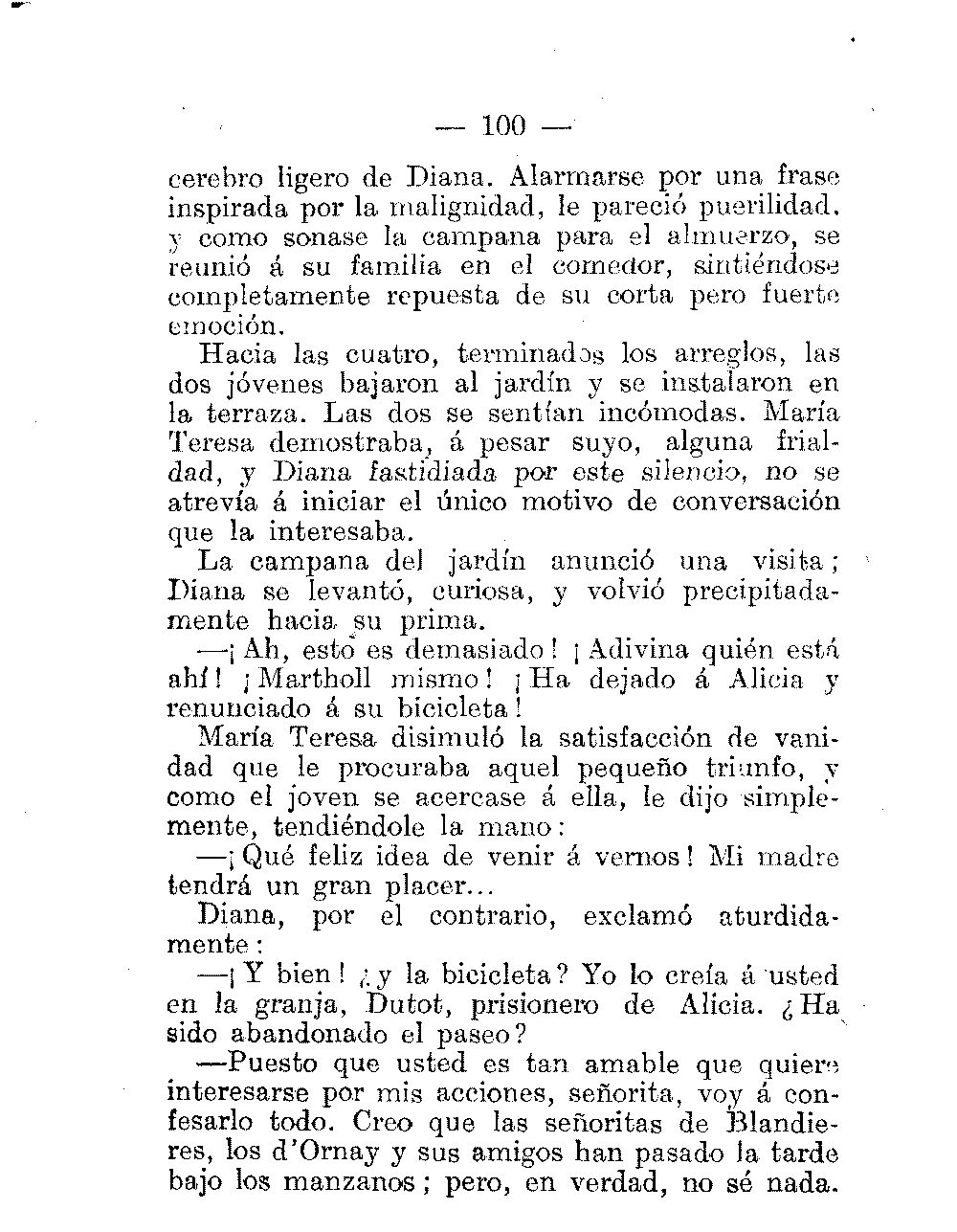 — 100 —

cerebro ligero de Diana. Alarmarse por una frase inspirada por la malignidad, le pareció puerilidad, y como sonase la campana para el almuerzo, se reunió á su familia en el comedor, sintiéndose completamente repuesta de su corta pero fuerte emoción.

Hacia las cuatro, terminados los arreglos, las dos jóvenes bajaron al jardín y se instalaron en la terraza. Las dos se sentían incómodas. María Teresa demostraba, á pesar suyo, alguna frialdad, y Diana fastidiada por este silencio, no se atrevía á iniciar el único motivo de conversación que la interesaba.

La campana del jardín anunció una visita; Diana se levantó, curiosa, y volvió precipitadamente hacia su prima.

—¡Ah, esto es demasiado! ¡Adivina quién está ahí! ¡Martholl mismo! ¡Ha dejado á Alicia y renunciado á su bicicleta!

María Teresa disimuló la satisfacción de vanidad que le procuraba aquel pequeño triunfo, y como el joven se acercase á ella, le dijo simplemente, tendiéndole la mano:

—¡Qué feliz idea de venir á vernos! Mi madre tendrá un gran placer...

Diana, por el contrario, exclamó aturdidamente:

—¡Y bien! ¿y la bicicleta? Yo lo creía á usted en la granja, Dutot, prisionero de Alicia. ¿Ha sido abandonado el paseo?

—Puesto que usted es tan amable que quiere interesarse por mis acciones, señorita, voy á confesarlo todo. Creo que las señoritas de Blandieres, los d'Ornay y sus amigos han pasado la tarde bajo los manzanos; pero, en verdad, no sé nada.